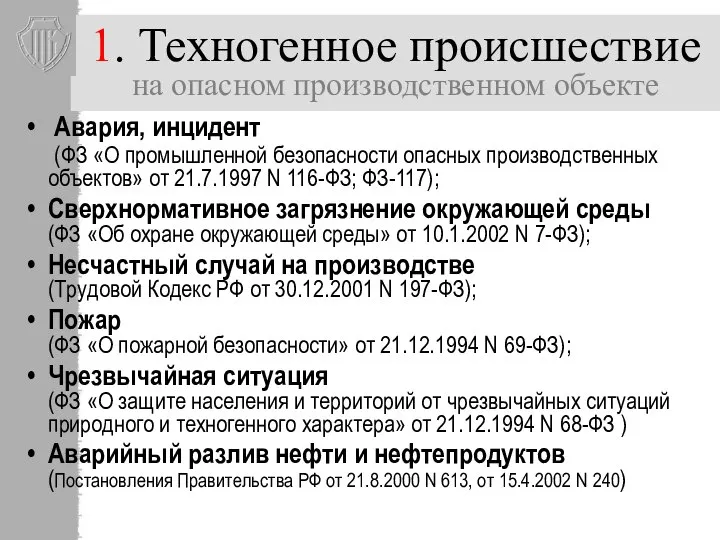 1. Техногенное происшествие
на опасном производственном объекте

• Авария, инцидент
(ФЗ «О промышленной безопасности опасных производственных объектов» от 21.7.1997 N 116-ФЗ; ФЗ-117);

• Сверхнормативное загрязнение окружающей среды
(ФЗ «Об охране окружающей среды» от 10.1.2002 N 7-ФЗ);

• Несчастный случай на производстве
(Трудовой Кодекс РФ от 30.12.2001 N 197-ФЗ);

• Пожар
(ФЗ «О пожарной безопасности» от 21.12.1994 N 69-ФЗ);

• Чрезвычайная ситуация
(ФЗ «О защите населения и территорий от чрезвычайных ситуаций природного и техногенного характера» от 21.12.1994 N 68-ФЗ )

• Аварийный разлив нефти и нефтепродуктов
(Постановления Правительства РФ от 21.8.2000 N 613, от 15.4.2002 N 240)